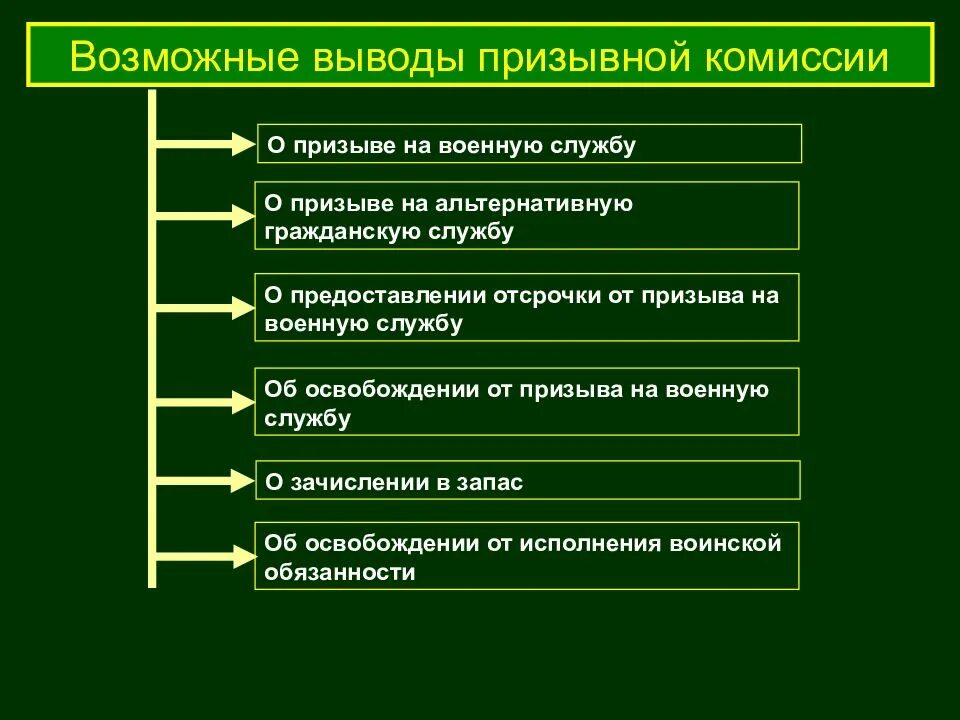 Возможные выводы призывной комиссии

О призыве на военную службу

О призыве на альтернативную гражданскую службу

О предоставлении отсрочки от призыва на военную службу

Об освобождении от призыва на военную службу

О зачислении в запас

Об освобождении от исполнения воинской обязанности